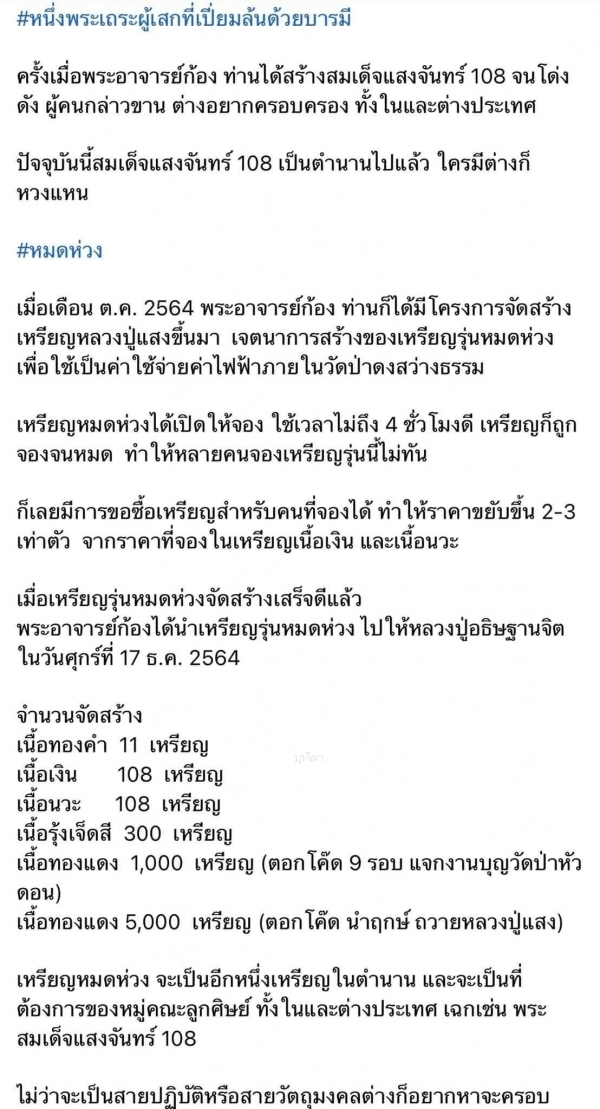 #หนึ่งพระเถระผู้เสกที่เปี่ยมล้นด้วยบารมี

ครั้งเมื่อพระอาจารย์ก้อง ท่านได้สร้างสมเด็จแสงจันทร์ 108 จนโด่งดัง ผู้คนกล่าวขาน ต่างอยากครอบครอง ทั้งในและต่างประเทศ

ปัจจุบันนี้สมเด็จแสงจันทร์ 108 เป็นตำนานไปแล้ว ใครมีต่างก็หวงแหน

#หมดห่วง

เมื่อเดือน ต.ค. 2564 พระอาจารย์ก้อง ท่านก็ได้มีโครงการจัดสร้างเหรียญหลวงปู่แสงขึ้นมา เจตนาการสร้างของเหรียญรุ่นหมดห่วง เพื่อใช้เป็นค่าใช้จ่ายค่าไฟฟ้าภายในวัดป่าดงสว่างธรรม

เหรียญหมดห่วงได้เปิดให้จอง ใช้เวลาไม่ถึง 4 ชั่วโมงดี เหรียญก็ถูกจองจนหมด ทำให้หลายคนจองเหรียญรุ่นนี้ไม่ทัน

ก็เลยมีการขอซื้อเหรียญสำหรับคนที่จองได้ ทำให้ราคาขยับขึ้น 2-3 เท่าตัว จากราคาที่จองในเหรียญเนื้อเงิน และเนื้อนวะ

เมื่อเหรียญรุ่นหมดห่วงจัดสร้างเสร็จดีแล้ว
พระอาจารย์ก้องได้นำเหรียญรุ่นหมดห่วง ไปให้หลวงปู่อธิษฐานจิต ในวันศุกร์ที่ 17 ธ.ค. 2564

จำนวนจัดสร้าง
เนื้อทองคำ 11 เหรียญ
เนื้อเงิน 108 เหรียญ
เนื้อนวะ 108 เหรียญ
เนื้อรุ้งเจ็ดสี 300 เหรียญ
เนื้อทองแดง 1,000 เหรียญ (ตอกโค๊ด 9 รอบ แจกงานบุญวัดป่าหัวดอน)
เนื้อทองแดง 5,000 เหรียญ (ตอกโค๊ด นำฤกษ์ ถวายหลวงปู่แสง)

เหรียญหมดห่วง จะเป็นอีกหนึ่งเหรียญในตำนาน และจะเป็นที่ต้องการของหมู่คณะลูกศิษย์ ทั้งในและต่างประเทศ เฉกเช่น พระสมเด็จแสงจันทร์ 108

ไม่ว่าจะเป็นสายปฏิบัติหรือสายวัตถุมงคลต่างก็อยากหาจะครอบ